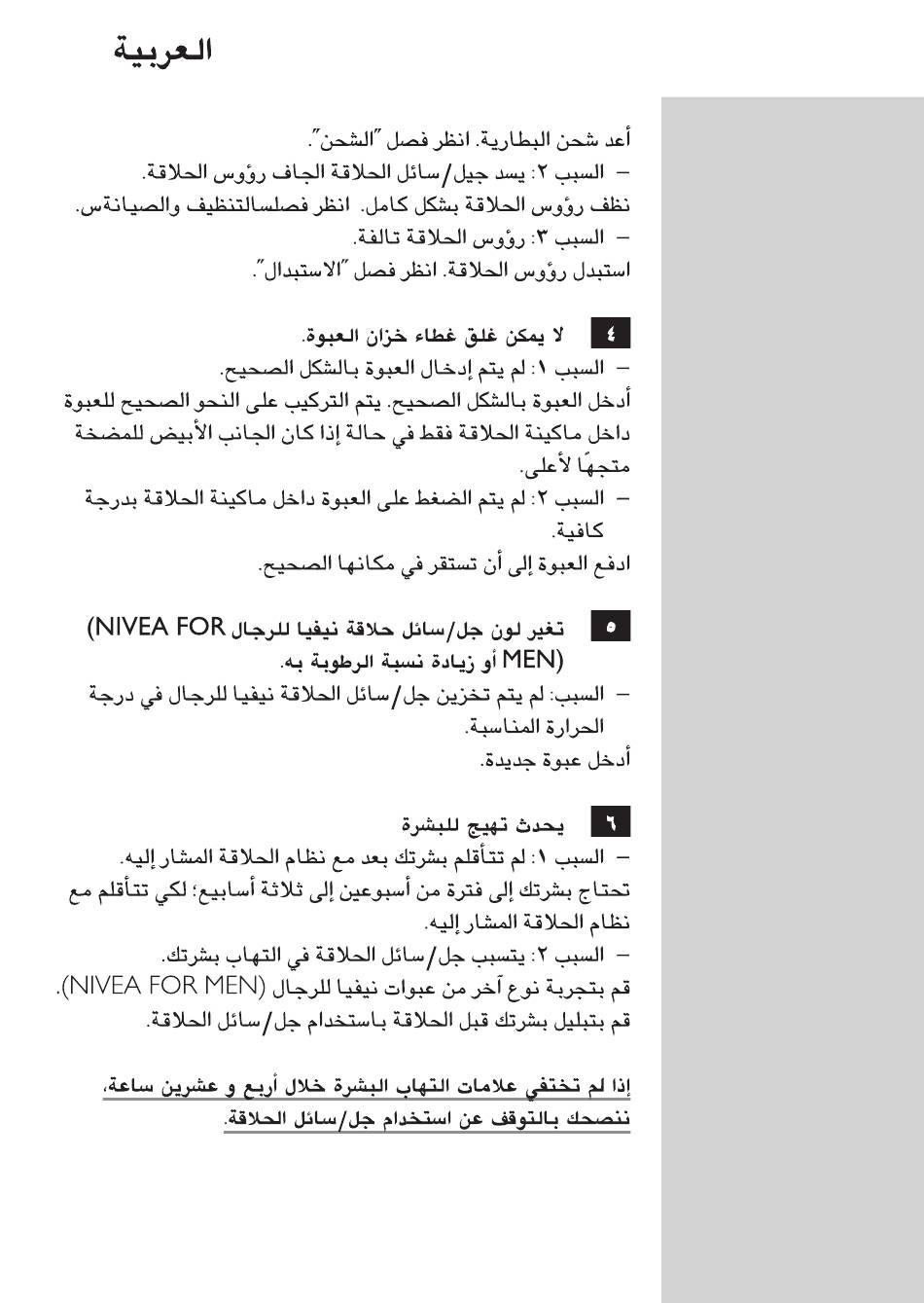 العربية

أعد شحن البطارية. انظر فصل "الشحن".
– السبب ٢: يسد جيل/سائل الحلاقة الجاف رؤوس الحلاقة.
نظف رؤوس الحلاقة بشكل كامل. انظر فصلسالتنظيف والصيانةس.
– السبب ٣: رؤوس الحلاقة تالفة.
استبدل رؤوس الحلاقة. انظر فصل "الاستبدال".

٤ لا يمكن غلق غطاء خزان العبوة.
– السبب ١: لم يتم إدخال العبوة بالشكل الصحيح.
أدخل العبوة بالشكل الصحيح. يتم التركيب على النحو الصحيح للعبوة داخل ماكينة الحلاقة فقط في حالة إذا كان الجانب الأبيض للمضخة متجهًا لأعلى.
– السبب ٢: لم يتم الضغط على العبوة داخل ماكينة الحلاقة بدرجة كافية.
ادفع العبوة إلى أن تستقر في مكانها الصحيح.

٥ تغير لون جل/سائل حلاقة نيفيا للرجال (NIVEA FOR MEN) أو زيادة نسبة الرطوبة به.
– السبب: لم يتم تخزين جل/سائل الحلاقة نيفيا للرجال في درجة الحرارة المناسبة.
أدخل عبوة جديدة.

٦ يحدث تهيج للبشرة
– السبب ١: لم تتأقلم بشرتك بعد مع نظام الحلاقة المشار إليه.
تحتاج بشرتك إلى فترة من أسبوعين إلى ثلاثة أسابيع؛ لكي تتأقلم مع نظام الحلاقة المشار إليه.
– السبب ٢: يتسبب جل/سائل الحلاقة في التهاب بشرتك.
قم بتجربة نوع آخر من عبوات نيفيا للرجال (NIVEA FOR MEN).
قم بتبليل بشرتك قبل الحلاقة باستخدام جل/سائل الحلاقة.

إذا لم تختفي علامات التهاب البشرة خلال أربع و عشرين ساعة، ننصحك بالتوقف عن استخدام جل/سائل الحلاقة.